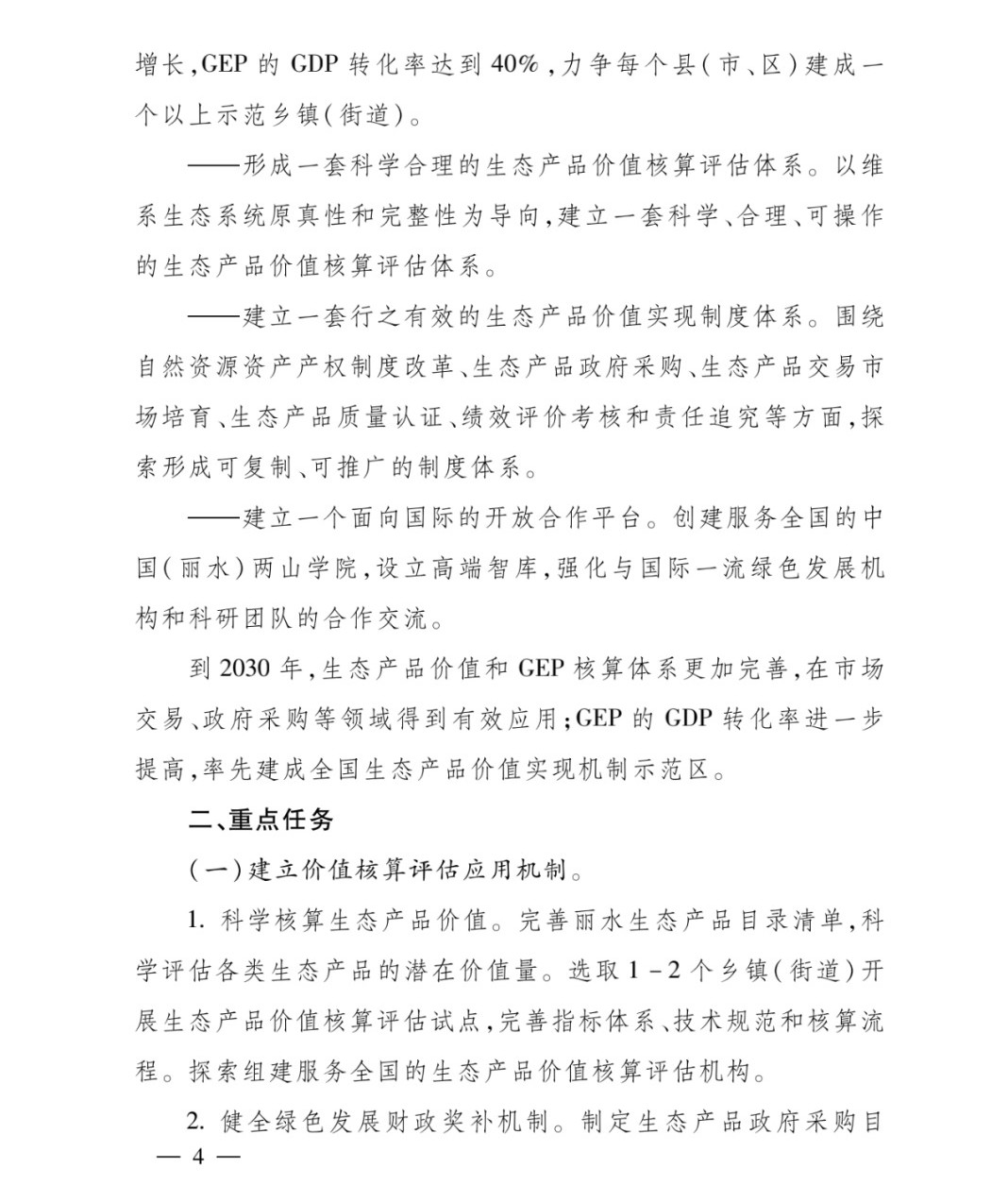 增长,GEP 的 GDP 转化率达到 40%,力争每个县(市、区)建成一个以上示范乡镇(街道)。

——形成一套科学合理的生态产品价值核算评估体系。以维系生态系统原真性和完整性为导向,建立一套科学、合理、可操作的生态产品价值核算评估体系。

——建立一套行之有效的生态产品价值实现制度体系。围绕自然资源资产产权制度改革、生态产品政府采购、生态产品交易市场培育、生态产品质量认证、绩效评价考核和责任追究等方面,探索形成可复制、可推广的制度体系。

——建立一个面向国际的开放合作平台。创建服务全国的中国(丽水)两山学院,设立高端智库,强化与国际一流绿色发展机构和科研团队的合作交流。

到 2030 年,生态产品价值和 GEP 核算体系更加完善,在市场交易、政府采购等领域得到有效应用;GEP 的 GDP 转化率进一步提高,率先建成全国生态产品价值实现机制示范区。

二、重点任务

(一)建立价值核算评估应用机制。

1. 科学核算生态产品价值。完善丽水生态产品目录清单,科学评估各类生态产品的潜在价值量。选取 1-2 个乡镇(街道)开展生态产品价值核算评估试点,完善指标体系、技术规范和核算流程。探索组建服务全国的生态产品价值核算评估机构。

2. 健全绿色发展财政奖补机制。制定生态产品政府采购目

— 4 —